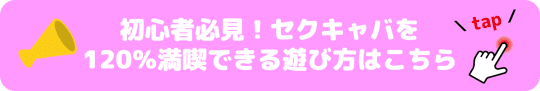 初心者必見！セクキャバを
120%満喫できる遊び方はこちら

tap